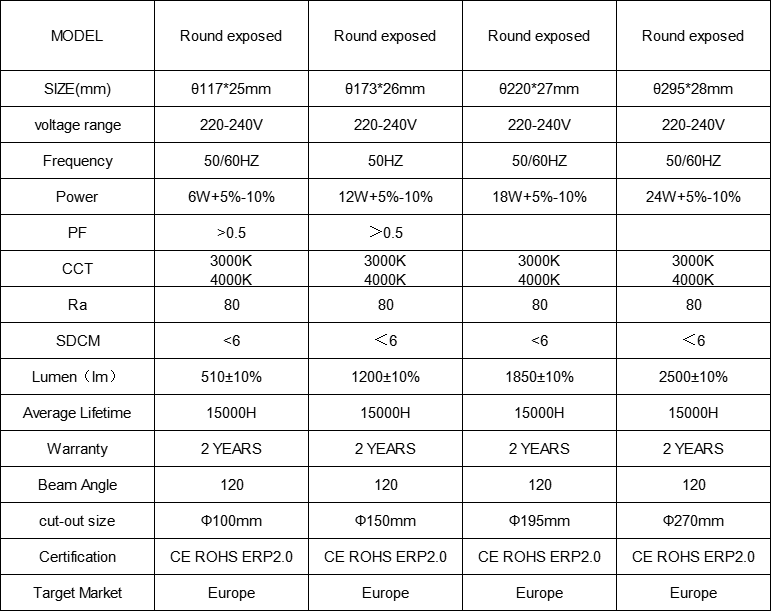 | MODEL | Round exposed | Round exposed | Round exposed | Round exposed |
|---|---|---|---|---|
| SIZE(mm) | θ117*25mm | θ173*26mm | θ220*27mm | θ295*28mm |
| voltage range | 220-240V | 220-240V | 220-240V | 220-240V |
| Frequency | 50/60HZ | 50HZ | 50/60HZ | 50/60HZ |
| Power | 6W+5%-10% | 12W+5%-10% | 18W+5%-10% | 24W+5%-10% |
| PF | >0.5 | ＞0.5 | | |
| CCT | 3000K 4000K | 3000K 4000K | 3000K 4000K | 3000K 4000K |
| Ra | 80 | 80 | 80 | 80 |
| SDCM | <6 | ＜6 | <6 | ＜6 |
| Lumen（lm） | 510±10% | 1200±10% | 1850±10% | 2500±10% |
| Average Lifetime | 15000H | 15000H | 15000H | 15000H |
| Warranty | 2 YEARS | 2 YEARS | 2 YEARS | 2 YEARS |
| Beam Angle | 120 | 120 | 120 | 120 |
| cut-out size | Φ100mm | Φ150mm | Φ195mm | Φ270mm |
| Certification | CE ROHS ERP2.0 | CE ROHS ERP2.0 | CE ROHS ERP2.0 | CE ROHS ERP2.0 |
| Target Market | Europe | Europe | Europe | Europe |